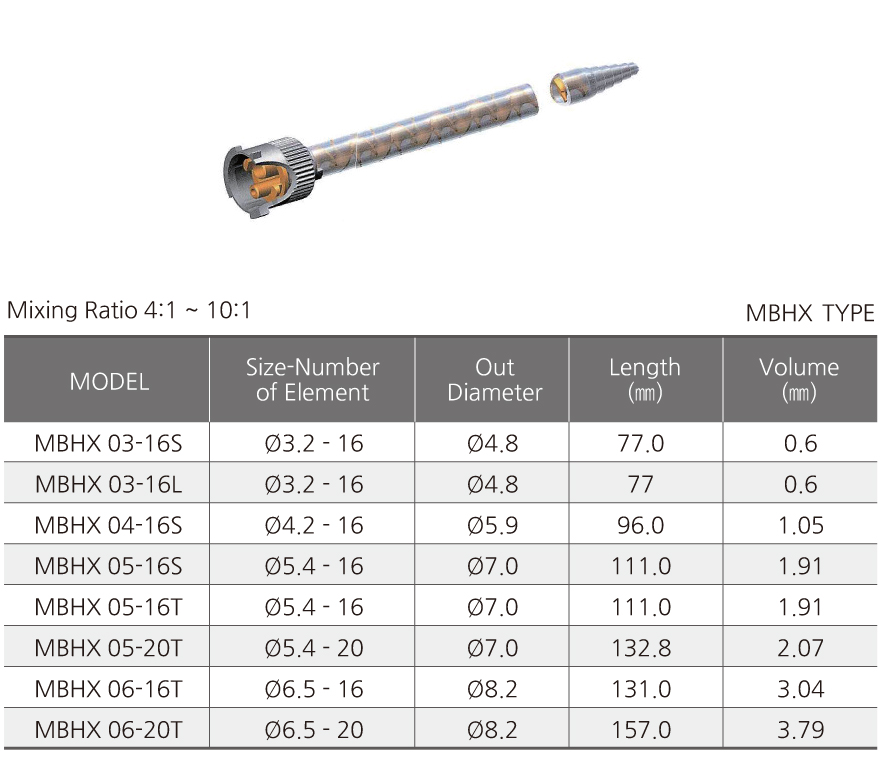 Mixing Ratio 4:1 ~ 10:1

MBHX TYPE

| MODEL | Size-Number of Element | Out Diameter | Length (㎜) | Volume (㎜) |
|---|---|---|---|---|
| MBHX 03-16S | Ø3.2 - 16 | Ø4.8 | 77.0 | 0.6 |
| MBHX 03-16L | Ø3.2 - 16 | Ø4.8 | 77 | 0.6 |
| MBHX 04-16S | Ø4.2 - 16 | Ø5.9 | 96.0 | 1.05 |
| MBHX 05-16S | Ø5.4 - 16 | Ø7.0 | 111.0 | 1.91 |
| MBHX 05-16T | Ø5.4 - 16 | Ø7.0 | 111.0 | 1.91 |
| MBHX 05-20T | Ø5.4 - 20 | Ø7.0 | 132.8 | 2.07 |
| MBHX 06-16T | Ø6.5 - 16 | Ø8.2 | 131.0 | 3.04 |
| MBHX 06-20T | Ø6.5 - 20 | Ø8.2 | 157.0 | 3.79 |